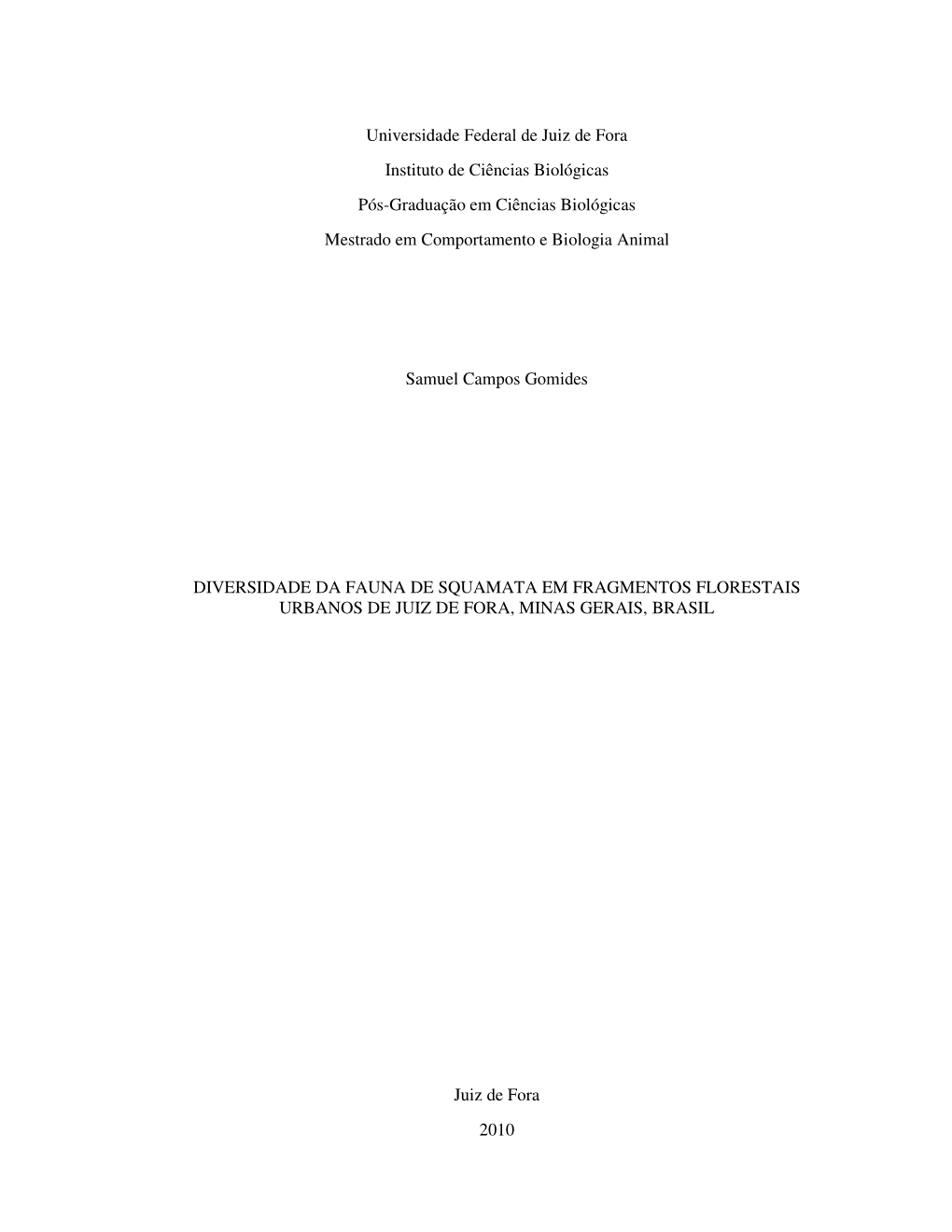 Universidade Federal de Juiz de Fora

Instituto de Ciências Biológicas

Pós-Graduação em Ciências Biológicas

Mestrado em Comportamento e Biologia Animal

Samuel Campos Gomides

DIVERSIDADE DA FAUNA DE SQUAMATA EM FRAGMENTOS FLORESTAIS URBANOS DE JUIZ DE FORA, MINAS GERAIS, BRASIL

Juiz de Fora

2010